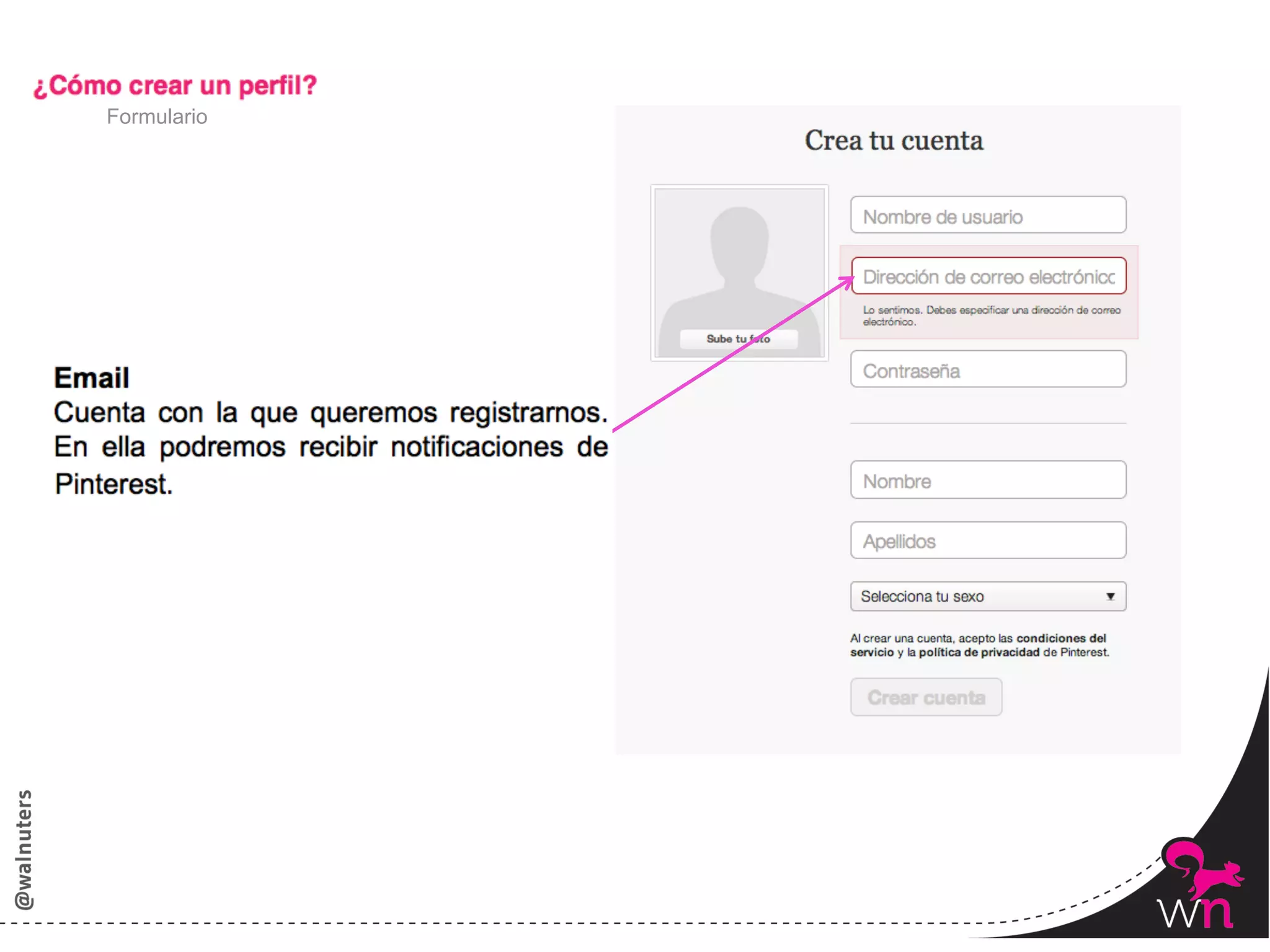 ¿Cómo crear un perfil?
Formulario

Email
Cuenta con la que queremos registrarnos. En ella podremos recibir notificaciones de Pinterest.

Crea tu cuenta

Sube tu foto

Nombre de usuario

Dirección de correo electrónicc

Lo sentimos. Debes especificar una dirección de correo electrónico.

Contraseña

Nombre

Apellidos

Selecciona tu sexo

Al crear una cuenta, acepto las condiciones del servicio y la política de privacidad de Pinterest.

Crear cuenta

@walnuters

wn